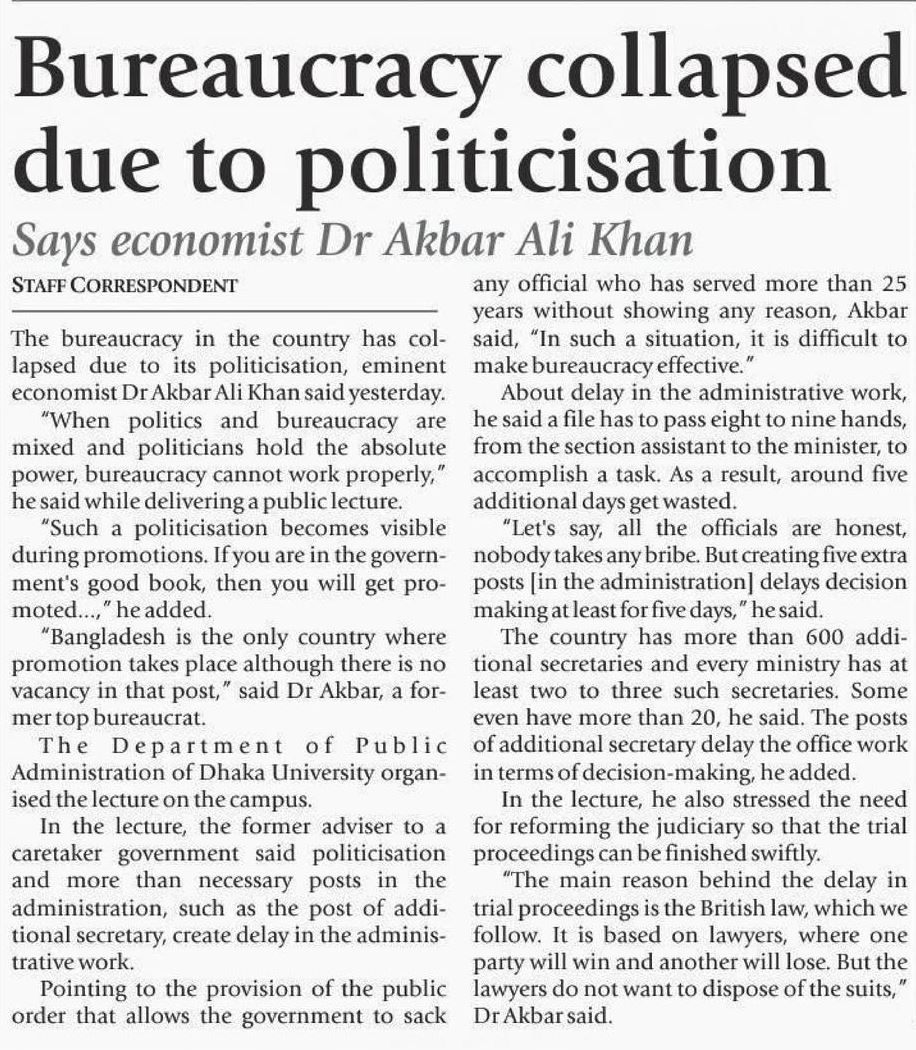 Bureaucracy collapsed due to politicisation

Says economist Dr Akbar Ali Khan

STAFF CORRESPONDENT

The bureaucracy in the country has collapsed due to its politicisation, eminent economist Dr Akbar Ali Khan said yesterday.

"When politics and bureaucracy are mixed and politicians hold the absolute power, bureaucracy cannot work properly," he said while delivering a public lecture.

"Such a politicisation becomes visible during promotions. If you are in the government's good book, then you will get promoted...," he added.

"Bangladesh is the only country where promotion takes place although there is no vacancy in that post," said Dr Akbar, a former top bureaucrat.

The Department of Public Administration of Dhaka University organised the lecture on the campus.

In the lecture, the former adviser to a caretaker government said politicisation and more than necessary posts in the administration, such as the post of additional secretary, create delay in the administrative work.

Pointing to the provision of the public order that allows the government to sack any official who has served more than 25 years without showing any reason, Akbar said, "In such a situation, it is difficult to make bureaucracy effective."

About delay in the administrative work, he said a file has to pass eight to nine hands, from the section assistant to the minister, to accomplish a task. As a result, around five additional days get wasted.

"Let's say, all the officials are honest, nobody takes any bribe. But creating five extra posts [in the administration] delays decision making at least for five days," he said.

The country has more than 600 additional secretaries and every ministry has at least two to three such secretaries. Some even have more than 20, he said. The posts of additional secretary delay the office work in terms of decision-making, he added.

In the lecture, he also stressed the need for reforming the judiciary so that the trial proceedings can be finished swiftly.

"The main reason behind the delay in trial proceedings is the British law, which we follow. It is based on lawyers, where one party will win and another will lose. But the lawyers do not want to dispose of the suits," Dr Akbar said.